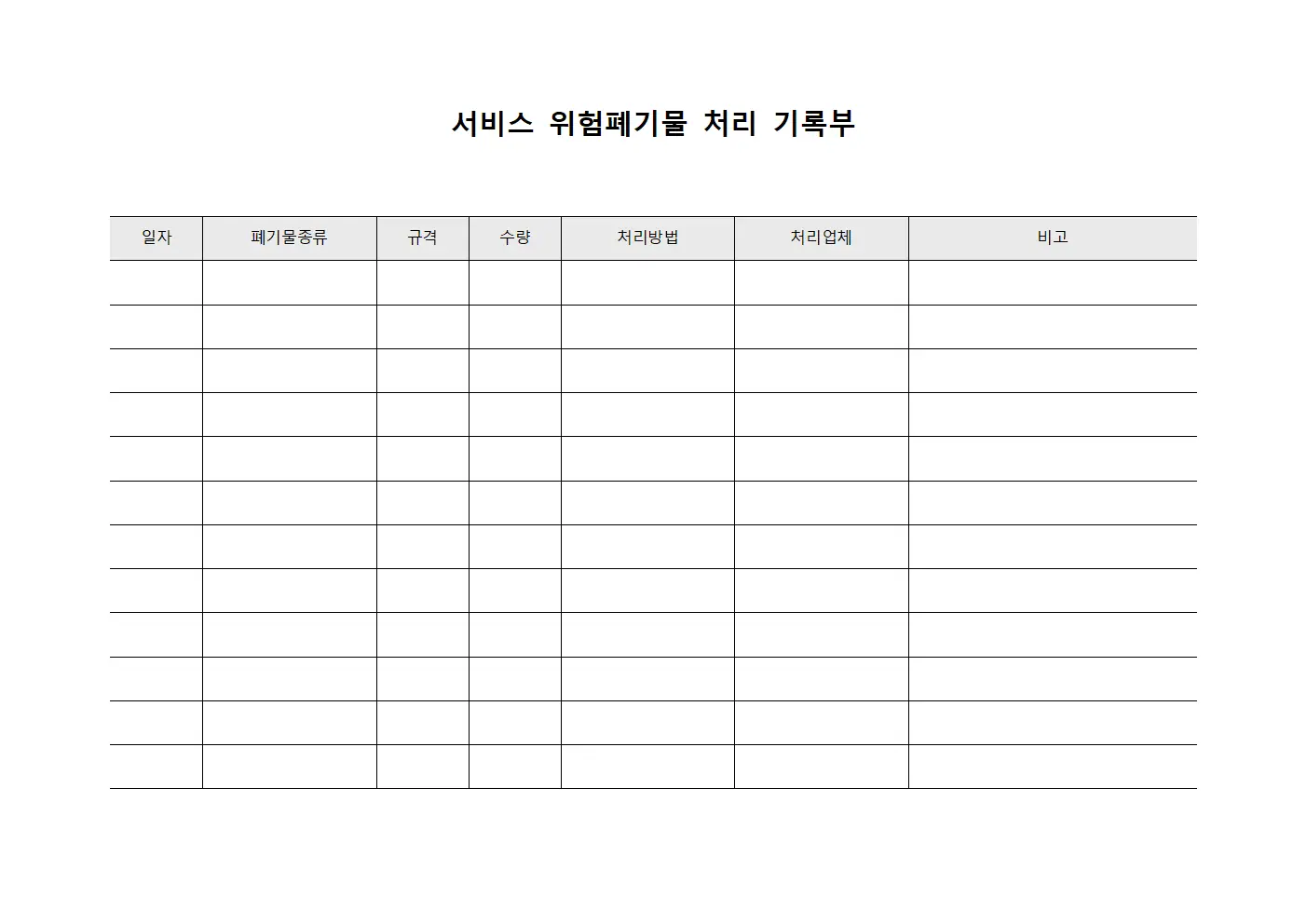 서비스 위험폐기물 처리 기록부

| 일자 | 폐기물종류 | 규격 | 수량 | 처리방법 | 처리업체 | 비고 |
|---|---|---|---|---|---|---|
| | | | | | | |
| | | | | | | |
| | | | | | | |
| | | | | | | |
| | | | | | | |
| | | | | | | |
| | | | | | | |
| | | | | | | |
| | | | | | | |
| | | | | | | |
| | | | | | | |
| | | | | | | |